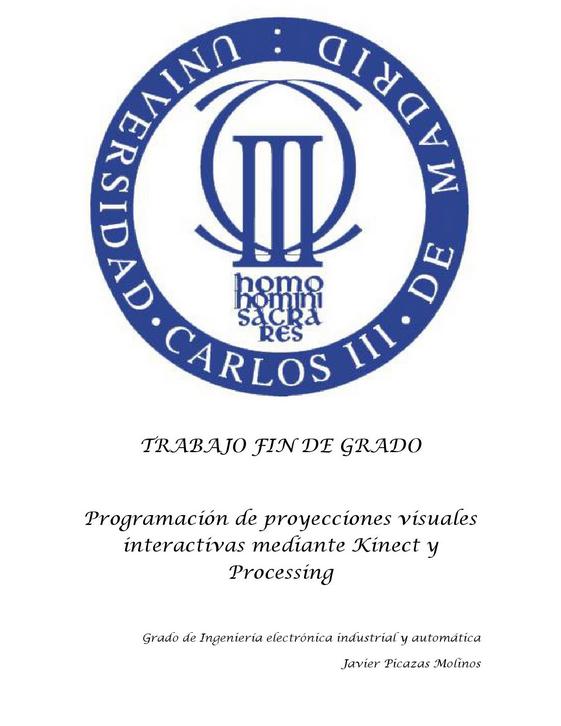 UNIVERSIDAD · CARLOS III · DE MADRID :

homo homini sacra res

TRABAJO FIN DE GRADO

Programación de proyecciones visuales interactivas mediante Kinect y Processing

Grado de Ingeniería electrónica industrial y automática

Javier Picazas Molinos